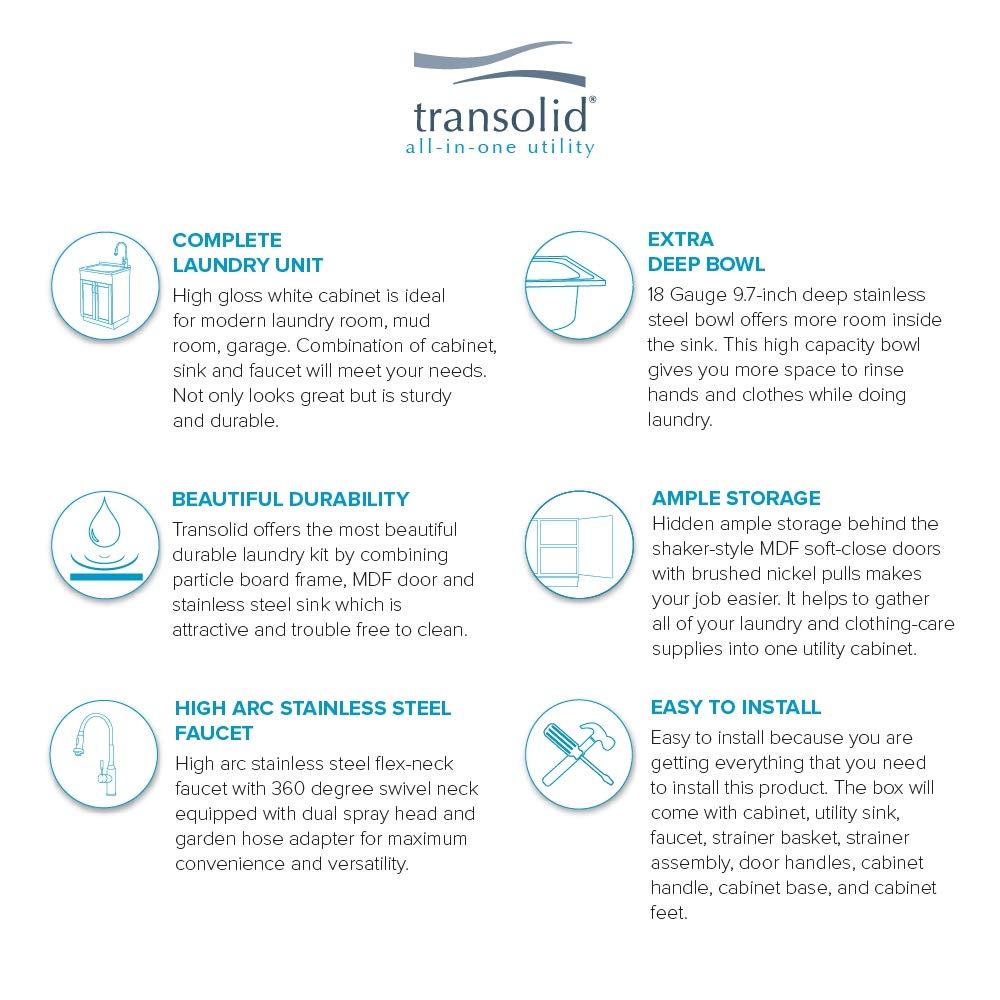 transolid®
all-in-one utility

COMPLETE
LAUNDRY UNIT

High gloss white cabinet is ideal for modern laundry room, mud room, garage. Combination of cabinet, sink and faucet will meet your needs. Not only looks great but is sturdy and durable.

BEAUTIFUL DURABILITY

Transolid offers the most beautiful durable laundry kit by combining particle board frame, MDF door and stainless steel sink which is attractive and trouble free to clean.

HIGH ARC STAINLESS STEEL FAUCET

High arc stainless steel flex-neck faucet with 360 degree swivel neck equipped with dual spray head and garden hose adapter for maximum convenience and versatility.

EXTRA
DEEP BOWL

18 Gauge 9.7-inch deep stainless steel bowl offers more room inside the sink. This high capacity bowl gives you more space to rinse hands and clothes while doing laundry.

AMPLE STORAGE

Hidden ample storage behind the shaker-style MDF soft-close doors with brushed nickel pulls makes your job easier. It helps to gather all of your laundry and clothing-care supplies into one utility cabinet.

EASY TO INSTALL

Easy to install because you are getting everything that you need to install this product. The box will come with cabinet, utility sink, faucet, strainer basket, strainer assembly, door handles, cabinet handle, cabinet base, and cabinet feet.